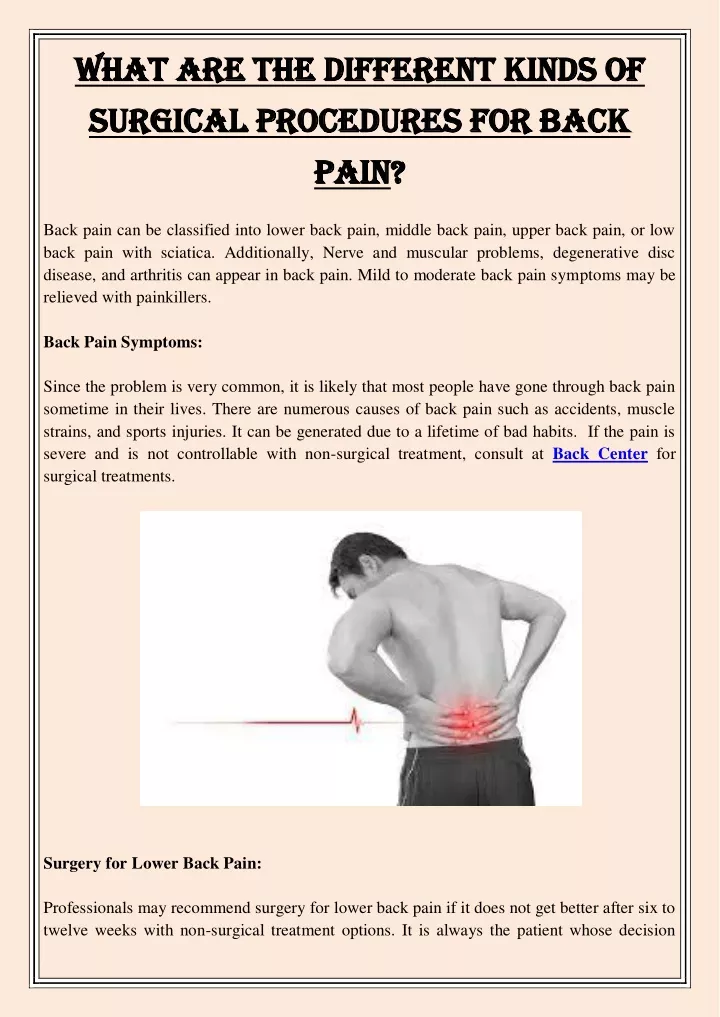 WHAT ARE THE DIFFERENT KINDS OF SURGICAL PROCEDURES FOR BACK PAIN?

Back pain can be classified into lower back pain, middle back pain, upper back pain, or low back pain with sciatica. Additionally, Nerve and muscular problems, degenerative disc disease, and arthritis can appear in back pain. Mild to moderate back pain symptoms may be relieved with painkillers.

Back Pain Symptoms:

Since the problem is very common, it is likely that most people have gone through back pain sometime in their lives. There are numerous causes of back pain such as accidents, muscle strains, and sports injuries. It can be generated due to a lifetime of bad habits. If the pain is severe and is not controllable with non-surgical treatment, consult at Back Center for surgical treatments.

Surgery for Lower Back Pain:

Professionals may recommend surgery for lower back pain if it does not get better after six to twelve weeks with non-surgical treatment options. It is always the patient whose decision